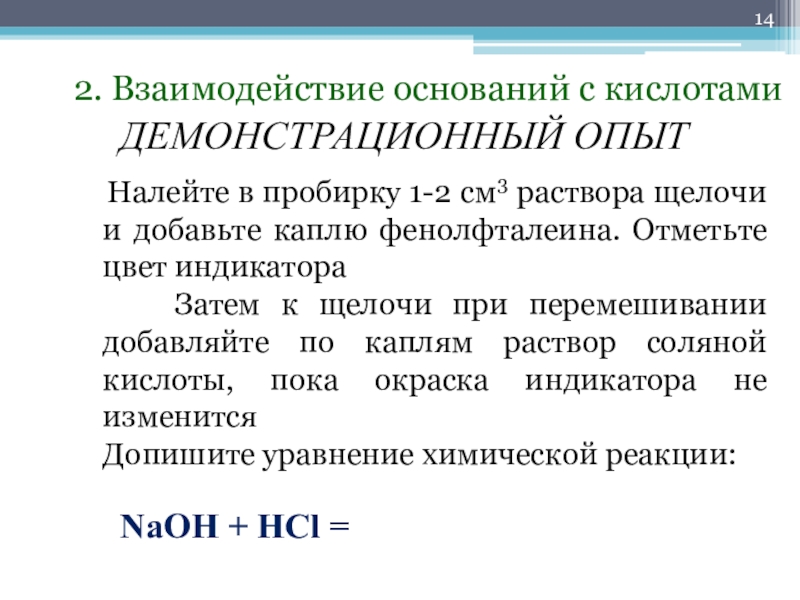 14

2. Взаимодействие оснований с кислотами
ДЕМОНСТРАЦИОННЫЙ ОПЫТ

Налейте в пробирку 1-2 см$^3$ раствора щелочи и добавьте каплю фенолфталеина. Отметьте цвет индикатора

Затем к щелочи при перемешивании добавляйте по каплям раствор соляной кислоты, пока окраска индикатора не изменится

Допишите уравнение химической реакции:

$NaOH + HCl =$